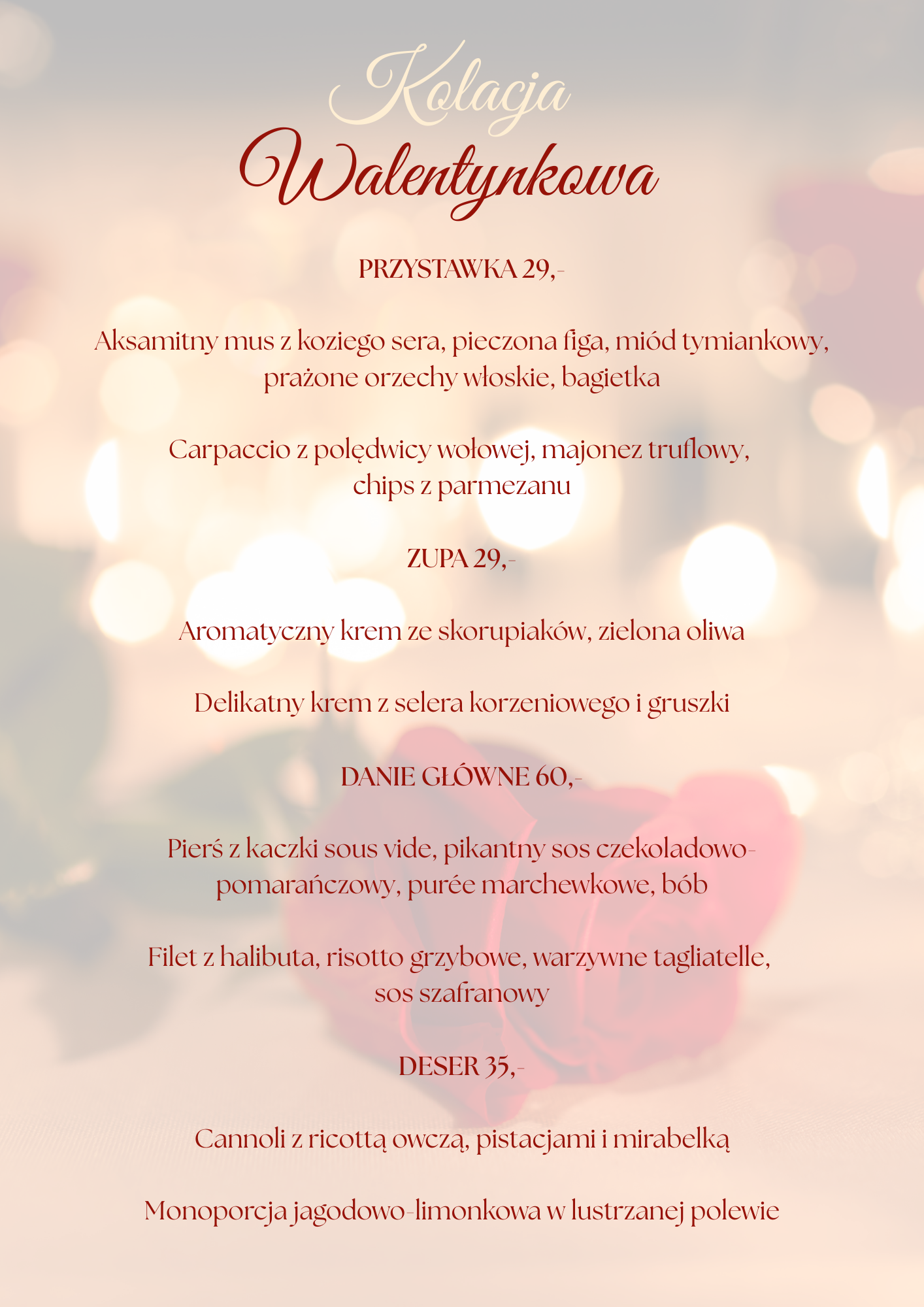 Kolacja
Walentynkowa

PRZYSTAWKA 29,-

Aksamitny mus z koziego sera, pieczona figa, miód tymiankowy, prażone orzechy włoskie, bagietka

Carpaccio z polędwicy wołowej, majonez truflowy, chips z parmezanu

ZUPA 29,-

Aromatyczny krem ze skorupiaków, zielona oliwa

Delikatny krem z selera korzeniowego i gruszki

DANIE GŁÓWNE 60,-

Pierś z kaczki sous vide, pikantny sos czekoladowo-pomarańczowy, purée marchewkowe, bób

Filet z halibuta, risotto grzybowe, warzywne tagliatelle, sos szafranowy

DESER 35,-

Cannoli z ricottą owczą, pistacjami i mirabelką

Monoporcja jagodowo-limonkowa w lustrzanej polewie